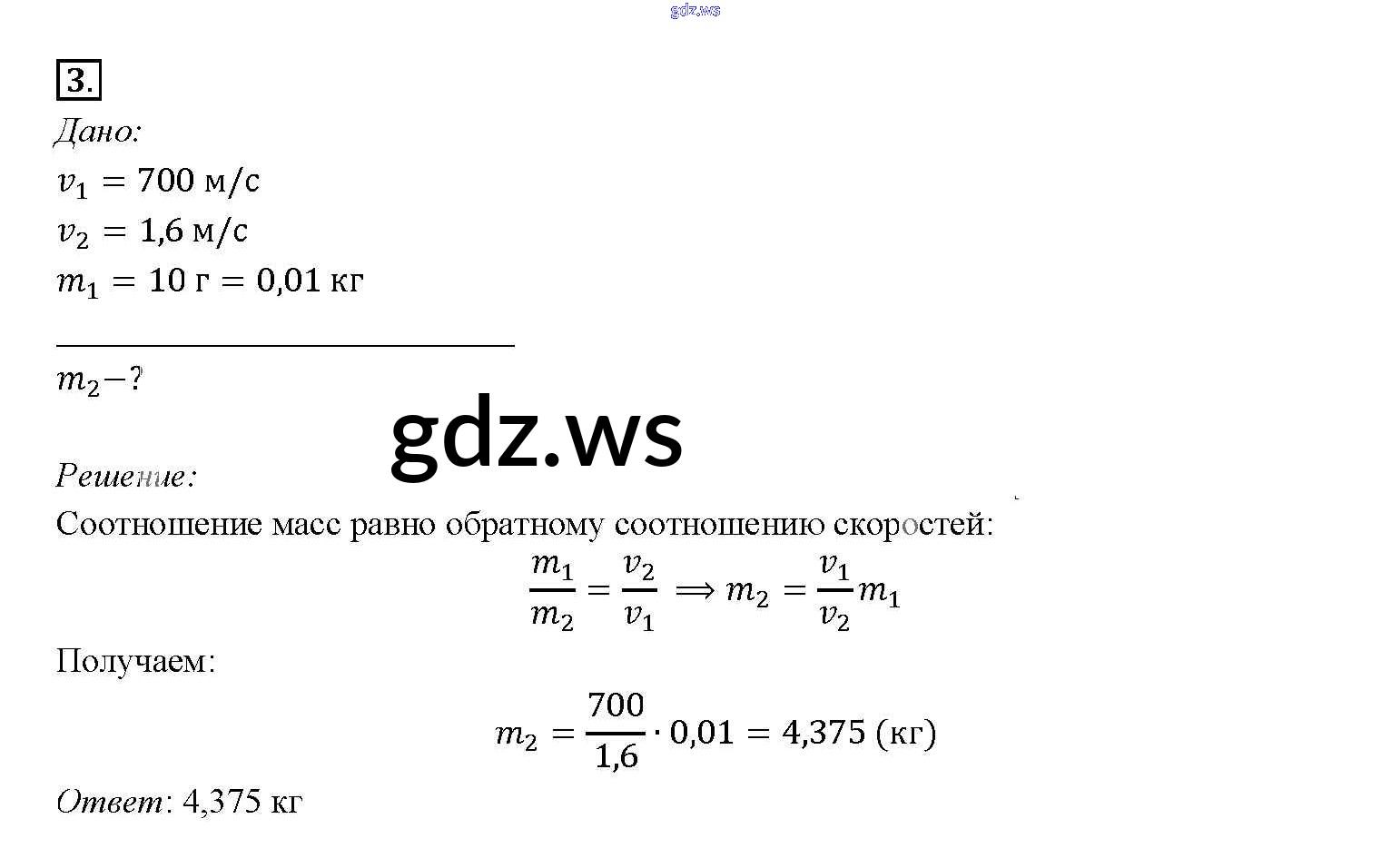 gdz.ws

3.

Дано:
$v_1 = 700$ м/с
$v_2 = 1{,}6$ м/с
$m_1 = 10$ г $= 0{,}01$ кг

$m_2 - ?$

gdz.ws

Решение:
Соотношение масс равно обратному соотношению скоростей:
$\frac{m_1}{m_2} = \frac{v_2}{v_1} \Longrightarrow m_2 = \frac{v_1}{v_2} m_1$

Получаем:
$m_2 = \frac{700}{1{,}6} \cdot 0{,}01 = 4{,}375$ (кг)

Ответ: 4,375 кг